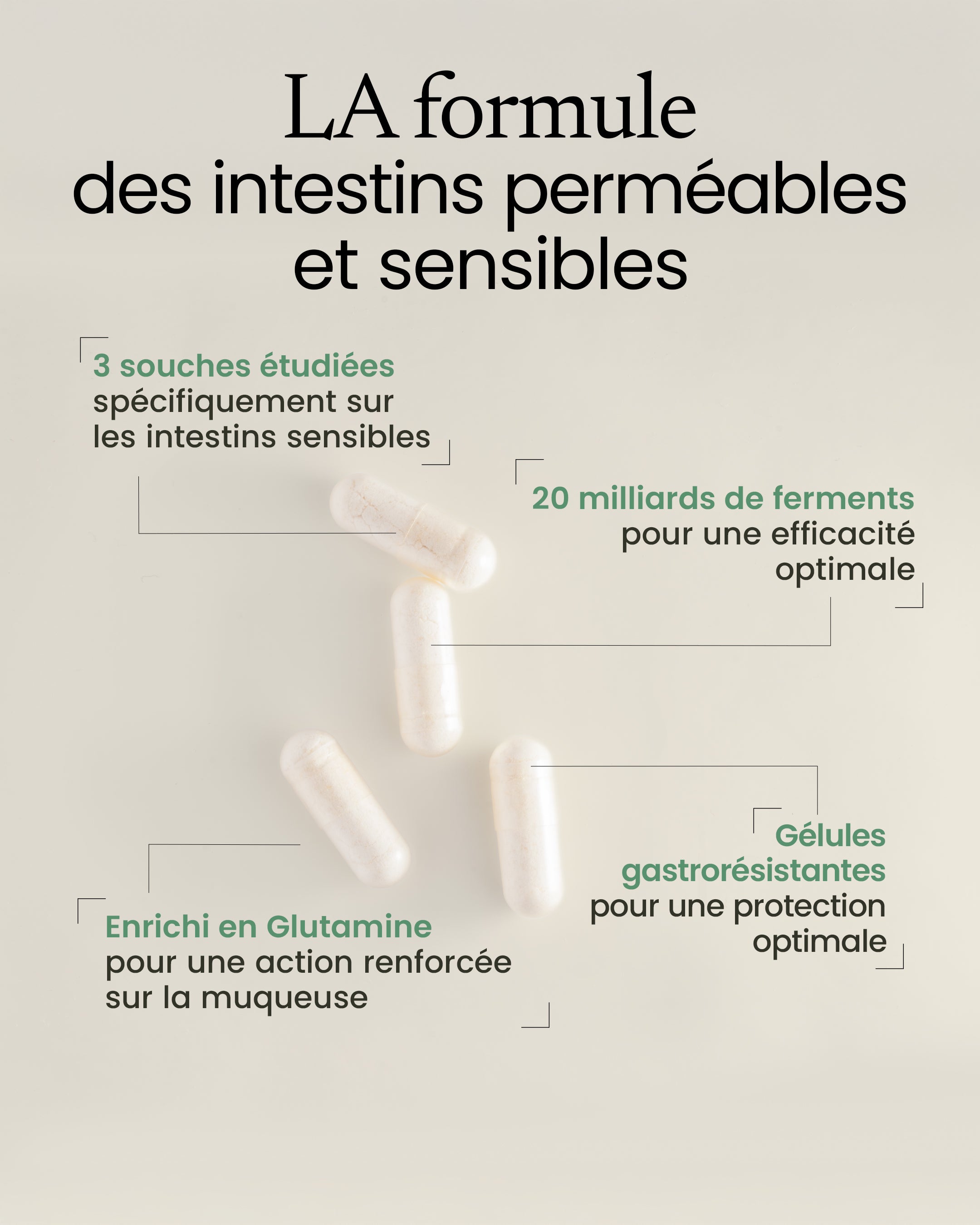 LA formule
des intestins perméables et sensibles

3 souches étudiées spécifiquement sur les intestins sensibles

20 milliards de ferments pour une efficacité optimale

Gélules gastrorésistantes pour une protection optimale

Enrichi en Glutamine pour une action renforcée sur la muqueuse